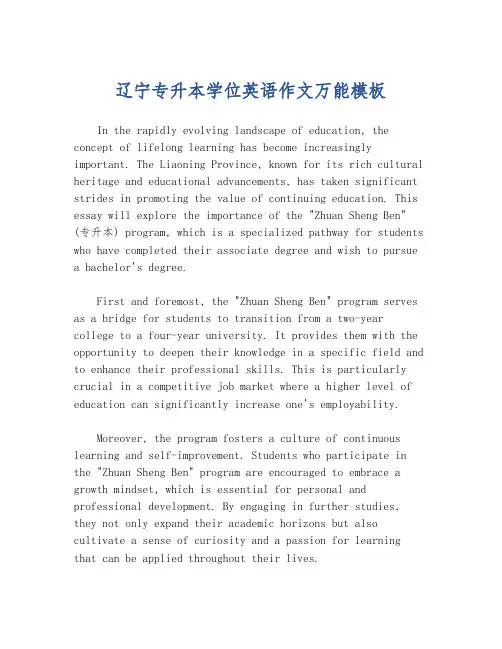 辽宁专升本学位英语作文万能模板

In the rapidly evolving landscape of education, the concept of lifelong learning has become increasingly important. The Liaoning Province, known for its rich cultural heritage and educational advancements, has taken significant strides in promoting the value of continuing education. This essay will explore the importance of the "Zhuan Sheng Ben" (专升本) program, which is a specialized pathway for students who have completed their associate degree and wish to pursue a bachelor's degree.

First and foremost, the "Zhuan Sheng Ben" program serves as a bridge for students to transition from a two-year college to a four-year university. It provides them with the opportunity to deepen their knowledge in a specific field and to enhance their professional skills. This is particularly crucial in a competitive job market where a higher level of education can significantly increase one's employability.

Moreover, the program fosters a culture of continuous learning and self-improvement. Students who participate in the "Zhuan Sheng Ben" program are encouraged to embrace a growth mindset, which is essential for personal and professional development. By engaging in further studies, they not only expand their academic horizons but also cultivate a sense of curiosity and a passion for learning that can be applied throughout their lives.